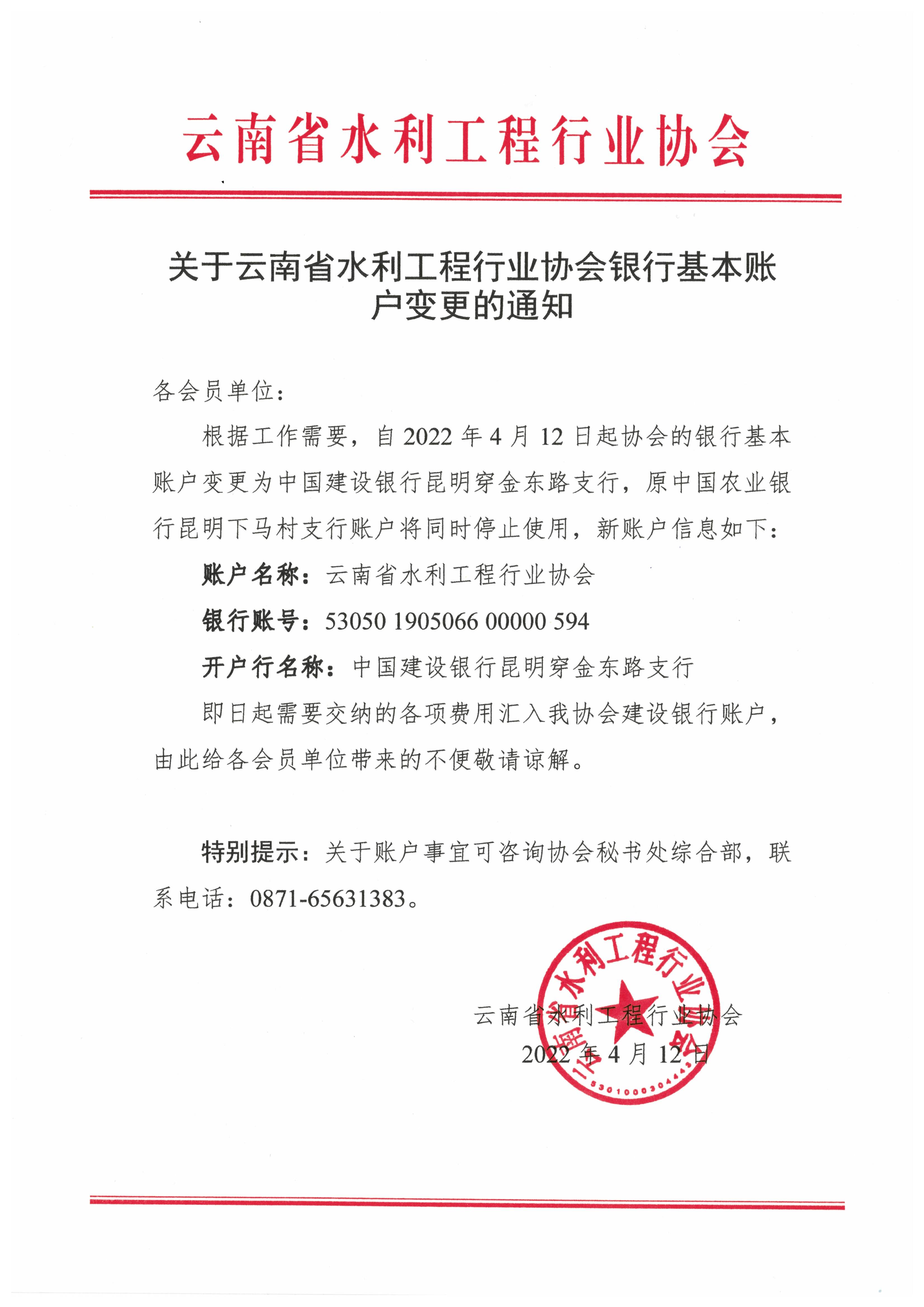 云南省水利工程行业协会

关于云南省水利工程行业协会银行基本账户变更的通知

各会员单位：

根据工作需要，自 2022 年 4 月 12 日起协会的银行基本账户变更为中国建设银行昆明穿金东路支行，原中国农业银行昆明下马村支行账户将同时停止使用，新账户信息如下：

账户名称：云南省水利工程行业协会

银行账号：53050 1905066 00000 594

开户行名称：中国建设银行昆明穿金东路支行

即日起需要交纳的各项费用汇入我协会建设银行账户，由此给各会员单位带来的不便敬请谅解。

特别提示：关于账户事宜可咨询协会秘书处综合部，联系电话：0871-65631383。

云南省水利工程行业协会
2022 年 4 月 12 日

云南省水利工程行业协会
5301000304443